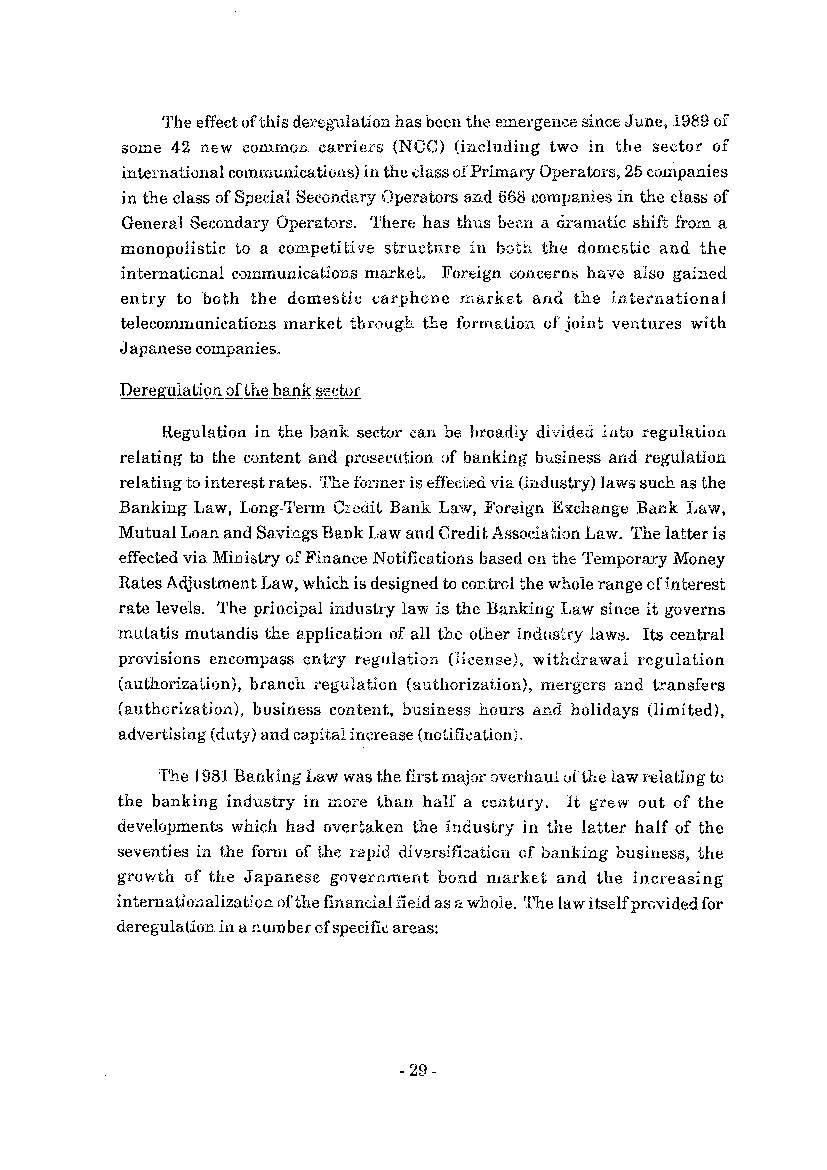 The effect of this deregulation has been the emergence since June, 1989 of some 42 new common carriers (NCC) (including two in the sector of international communications) in the class of Primary Operators, 25 companies in the class of Special Secondary Operators and 668 companies in the class of General Secondary Operators. There has thus been a dramatic shift from a monopolistic to a competitive structure in both the domestic and the international communications market. Foreign concerns have also gained entry to both the domestic carphone market and the international telecommunications market through the formation of joint ventures with Japanese companies.

Deregulation of the bank sector

Regulation in the bank sector can be broadly divided into regulation relating to the content and prosecution of banking business and regulation relating to interest rates. The former is effected via (industry) laws such as the Banking Law, Long-Term Credit Bank Law, Foreign Exchange Bank Law, Mutual Loan and Savings Bank Law and Credit Association Law. The latter is effected via Ministry of Finance Notifications based on the Temporary Money Rates Adjustment Law, which is designed to control the whole range of interest rate levels. The principal industry law is the Banking Law since it governs mutatis mutandis the application of all the other industry laws. Its central provisions encompass entry regulation (license), withdrawal regulation (authorization), branch regulation (authorization), mergers and transfers (authorization), business content, business hours and holidays (limited), advertising (duty) and capital increase (notification).

The 1981 Banking Law was the first major overhaul of the law relating to the banking industry in more than half a century. It grew out of the developments which had overtaken the industry in the latter half of the seventies in the form of the rapid diversification of banking business, the growth of the Japanese government bond market and the increasing internationalization of the financial field as a whole. The law itself provided for deregulation in a number of specific areas:

- 29 -